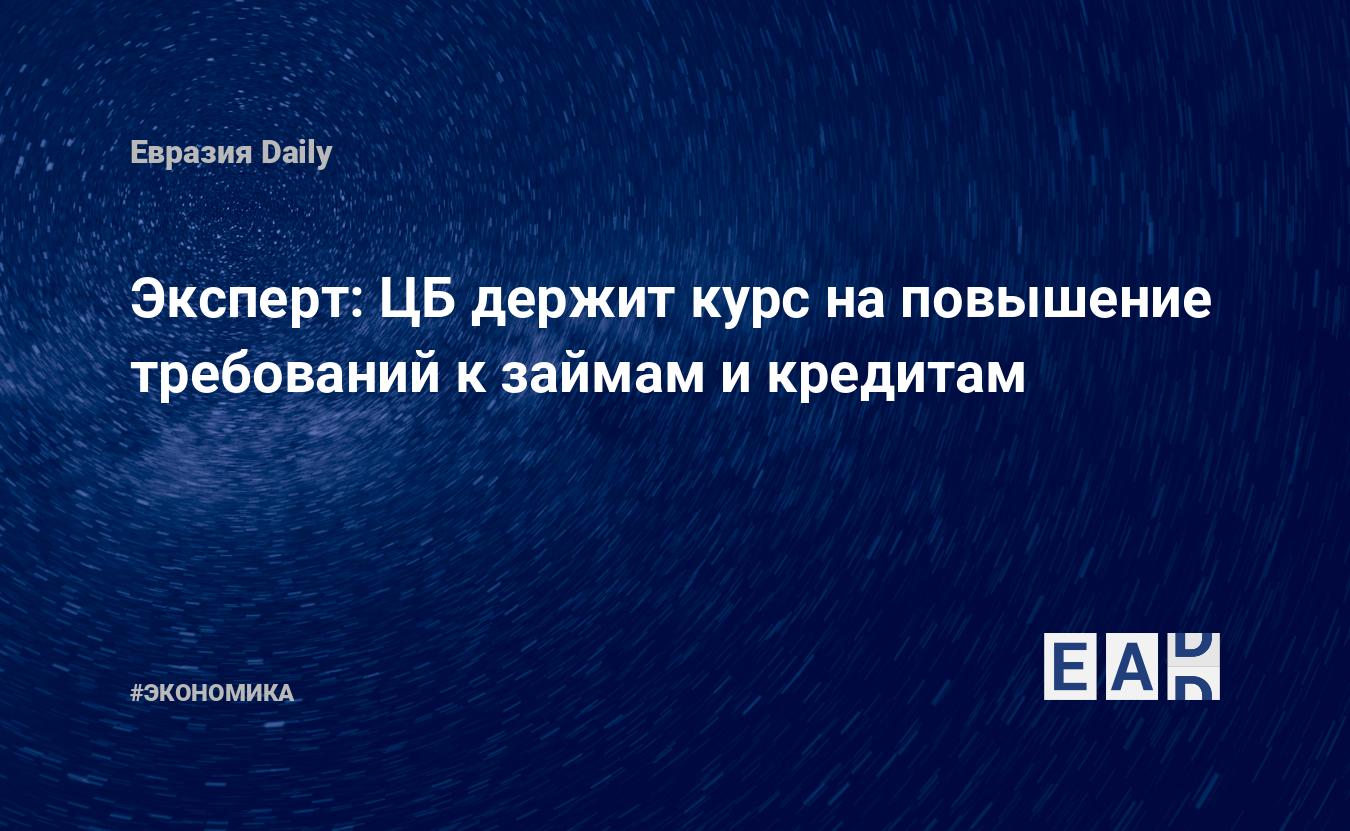 Евразия Daily

Эксперт: ЦБ держит курс на повышение требований к займам и кредитам

#ЭКОНОМИКА

EAD